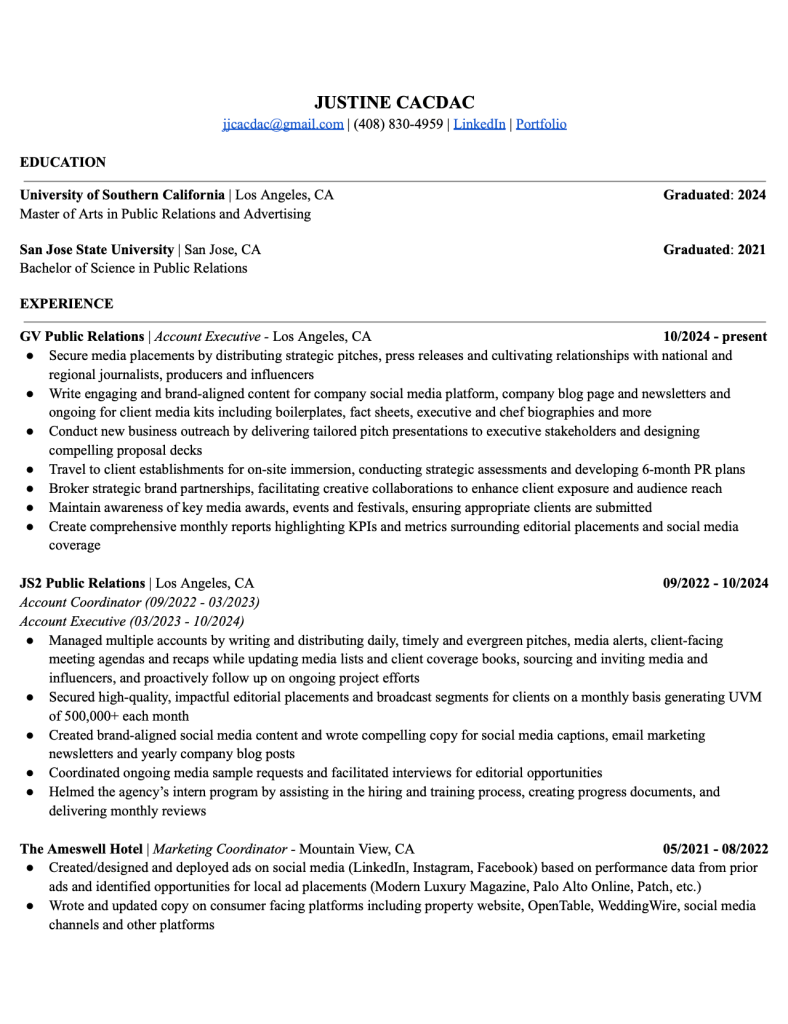 JUSTINE CACDAC
jjcacdac@gmail.com | (408) 830-4959 | LinkedIn | Portfolio

EDUCATION

University of Southern California | Los Angeles, CA Graduated: 2024
Master of Arts in Public Relations and Advertising

San Jose State University | San Jose, CA Graduated: 2021
Bachelor of Science in Public Relations

EXPERIENCE

GV Public Relations | Account Executive - Los Angeles, CA 10/2024 - present
● Secure media placements by distributing strategic pitches, press releases and cultivating relationships with national and regional journalists, producers and influencers
● Write engaging and brand-aligned content for company social media platform, company blog page and newsletters and ongoing for client media kits including boilerplates, fact sheets, executive and chef biographies and more
● Conduct new business outreach by delivering tailored pitch presentations to executive stakeholders and designing compelling proposal decks
● Travel to client establishments for on-site immersion, conducting strategic assessments and developing 6-month PR plans
● Broker strategic brand partnerships, facilitating creative collaborations to enhance client exposure and audience reach
● Maintain awareness of key media awards, events and festivals, ensuring appropriate clients are submitted
● Create comprehensive monthly reports highlighting KPIs and metrics surrounding editorial placements and social media coverage

JS2 Public Relations | Los Angeles, CA 09/2022 - 10/2024
Account Coordinator (09/2022 - 03/2023)
Account Executive (03/2023 - 10/2024)
● Managed multiple accounts by writing and distributing daily, timely and evergreen pitches, media alerts, client-facing meeting agendas and recaps while updating media lists and client coverage books, sourcing and inviting media and influencers, and proactively follow up on ongoing project efforts
● Secured high-quality, impactful editorial placements and broadcast segments for clients on a monthly basis generating UVM of 500,000+ each month
● Created brand-aligned social media content and wrote compelling copy for social media captions, email marketing newsletters and yearly company blog posts
● Coordinated ongoing media sample requests and facilitated interviews for editorial opportunities
● Helmed the agency's intern program by assisting in the hiring and training process, creating progress documents, and delivering monthly reviews

The Ameswell Hotel | Marketing Coordinator - Mountain View, CA 05/2021 - 08/2022
● Created/designed and deployed ads on social media (LinkedIn, Instagram, Facebook) based on performance data from prior ads and identified opportunities for local ad placements (Modern Luxury Magazine, Palo Alto Online, Patch, etc.)
● Wrote and updated copy on consumer facing platforms including property website, OpenTable, WeddingWire, social media channels and other platforms